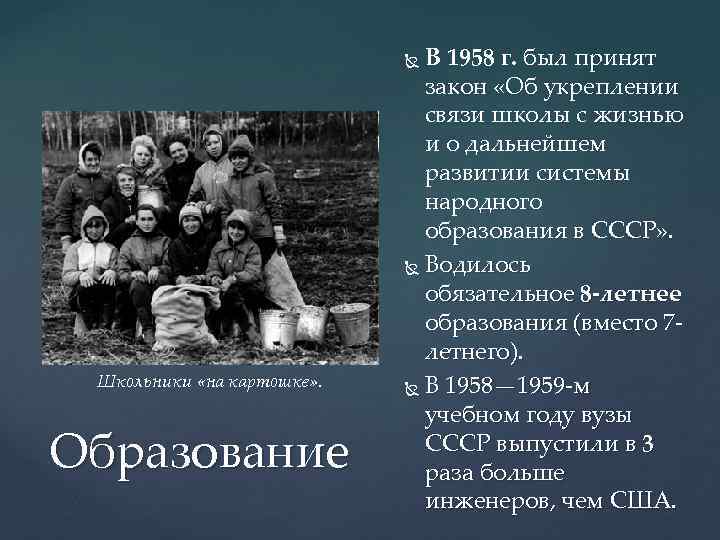 Школьники «на картошке».

Образование

В 1958 г. был принят закон «Об укреплении связи школы с жизнью и о дальнейшем развитии системы народного образования в СССР».

Водилось обязательное 8-летнее образования (вместо 7-летнего).

В 1958—1959-м учебном году вузы СССР выпустили в 3 раза больше инженеров, чем США.